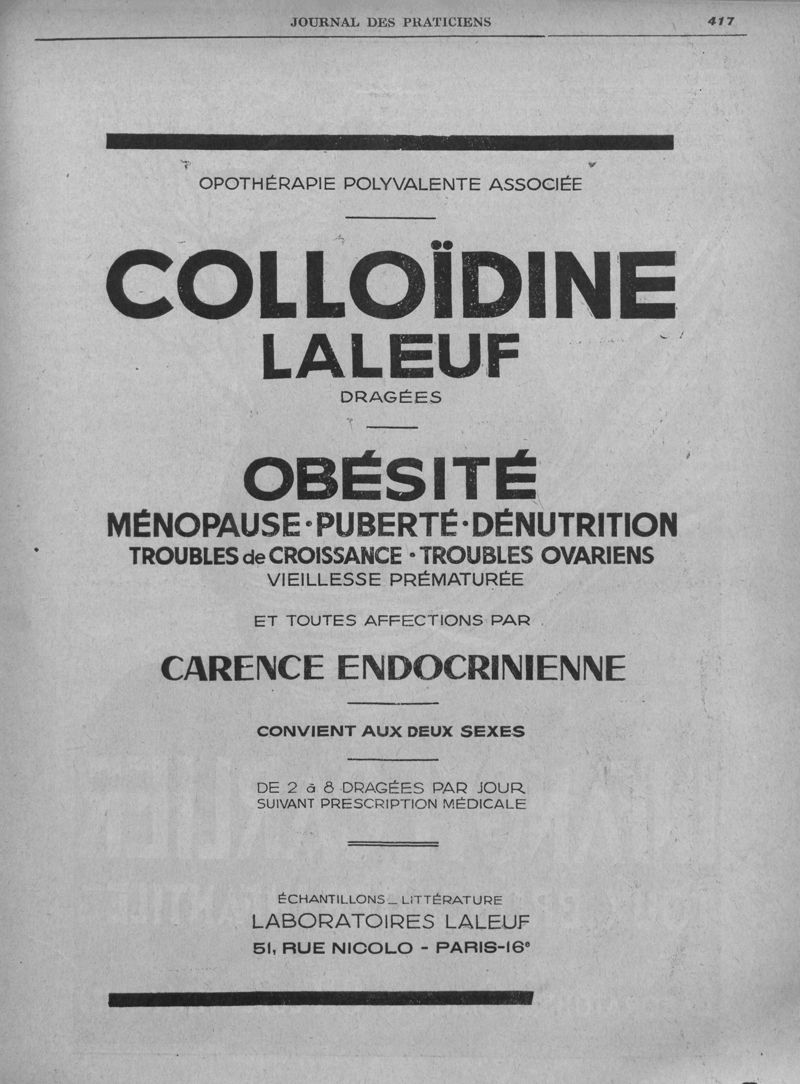 JOURNAL DES PRATICIENS 417

OPOTHÉRAPIE POLYVALENTE ASSOCIÉE

COLLOÏDINE
LALEUF
DRAGÉES

OBÉSITÉ
MÉNOPAUSE · PUBERTÉ · DÉNUTRITION
TROUBLES de CROISSANCE · TROUBLES OVARIENS
VIEILLESSE PRÉMATURÉE

ET TOUTES AFFECTIONS PAR

CARENCE ENDOCRINIENNE

CONVIENT AUX DEUX SEXES

DE 2 à 8 DRAGÉES PAR JOUR
SUIVANT PRESCRIPTION MÉDICALE

ÉCHANTILLONS _ LITTÉRATURE
LABORATOIRES LALEUF
51, RUE NICOLO - PARIS-16e